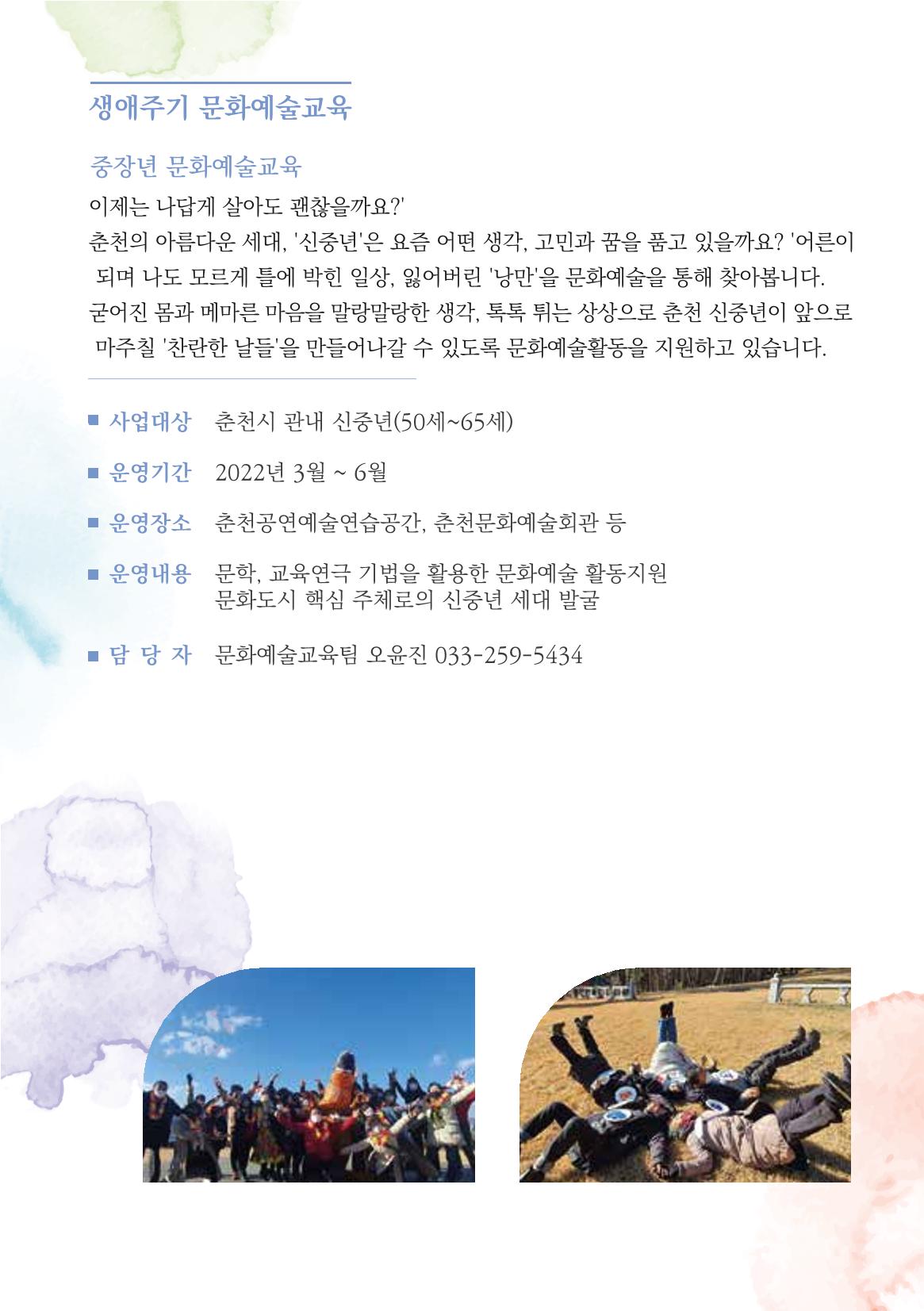 생애주기 문화예술교육

중장년 문화예술교육

이제는 나답게 살아도 괜찮을까요?'
춘천의 아름다운 세대, '신중년'은 요즘 어떤 생각, 고민과 꿈을 품고 있을까요? '어른이 되며 나도 모르게 틀에 박힌 일상, 잃어버린 '낭만'을 문화예술을 통해 찾아봅니다. 굳어진 몸과 메마른 마음을 말랑말랑한 생각, 톡톡 튀는 상상으로 춘천 신중년이 앞으로 마주칠 '찬란한 날들'을 만들어나갈 수 있도록 문화예술활동을 지원하고 있습니다.

■ 사업대상 춘천시 관내 신중년(50세~65세)

■ 운영기간 2022년 3월 ~ 6월

■ 운영장소 춘천공연예술연습공간, 춘천문화예술회관 등

■ 운영내용 문학, 교육연극 기법을 활용한 문화예술 활동지원
문화도시 핵심 주체로의 신중년 세대 발굴

■ 담 당 자 문화예술교육팀 오윤진 033-259-5434